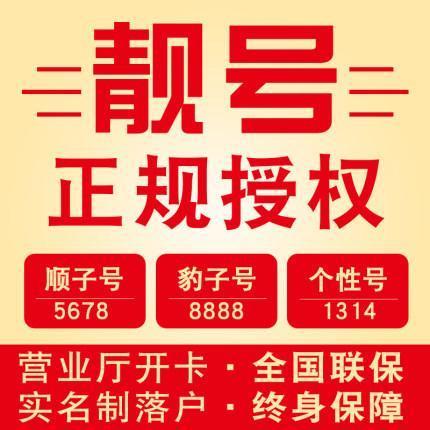 靓号

正规授权

顺子号
5678

豹子号
8888

个性号
1314

营业厅开卡 · 全国联保
实名制落户 · 终身保障